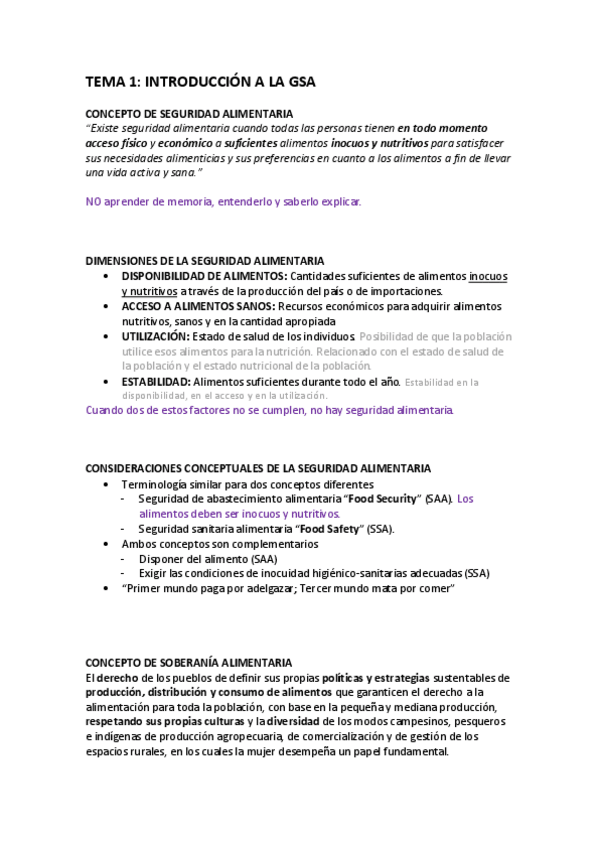 TEMA 1: INTRODUCCIÓN A LA GSA

CONCEPTO DE SEGURIDAD ALIMENTARIA
"Existe seguridad alimentaria cuando todas las personas tienen en todo momento acceso físico y económico a suficientes alimentos inocuos y nutritivos para satisfacer sus necesidades alimenticias y sus preferencias en cuanto a los alimentos a fin de llevar una vida activa y sana."

NO aprender de memoria, entenderlo y saberlo explicar.

DIMENSIONES DE LA SEGURIDAD ALIMENTARIA
• DISPONIBILIDAD DE ALIMENTOS: Cantidades suficientes de alimentos inocuos y nutritivos a través de la producción del país o de importaciones.
• ACCESO A ALIMENTOS SANOS: Recursos económicos para adquirir alimentos nutritivos, sanos y en la cantidad apropiada
• UTILIZACIÓN: Estado de salud de los individuos. Posibilidad de que la población utilice esos alimentos para la nutrición. Relacionado con el estado de salud de la población y el estado nutricional de la población.
• ESTABILIDAD: Alimentos suficientes durante todo el año. Estabilidad en la disponibilidad, en el acceso y en la utilización.
Cuando dos de estos factores no se cumplen, no hay seguridad alimentaria.

CONSIDERACIONES CONCEPTUALES DE LA SEGURIDAD ALIMENTARIA
• Terminología similar para dos conceptos diferentes
- Seguridad de abastecimiento alimentaria "Food Security" (SAA). Los alimentos deben ser inocuos y nutritivos.
- Seguridad sanitaria alimentaria "Food Safety" (SSA).
• Ambos conceptos son complementarios
- Disponer del alimento (SAA)
- Exigir las condiciones de inocuidad higiénico-sanitarias adecuadas (SSA)
• "Primer mundo paga por adelgazar; Tercer mundo mata por comer"

CONCEPTO DE SOBERANÍA ALIMENTARIA
El derecho de los pueblos de definir sus propias políticas y estrategias sustentables de producción, distribución y consumo de alimentos que garanticen el derecho a la alimentación para toda la población, con base en la pequeña y mediana producción, respetando sus propias culturas y la diversidad de los modos campesinos, pesqueros e indígenas de producción agropecuaria, de comercialización y de gestión de los espacios rurales, en los cuales la mujer desempeña un papel fundamental.